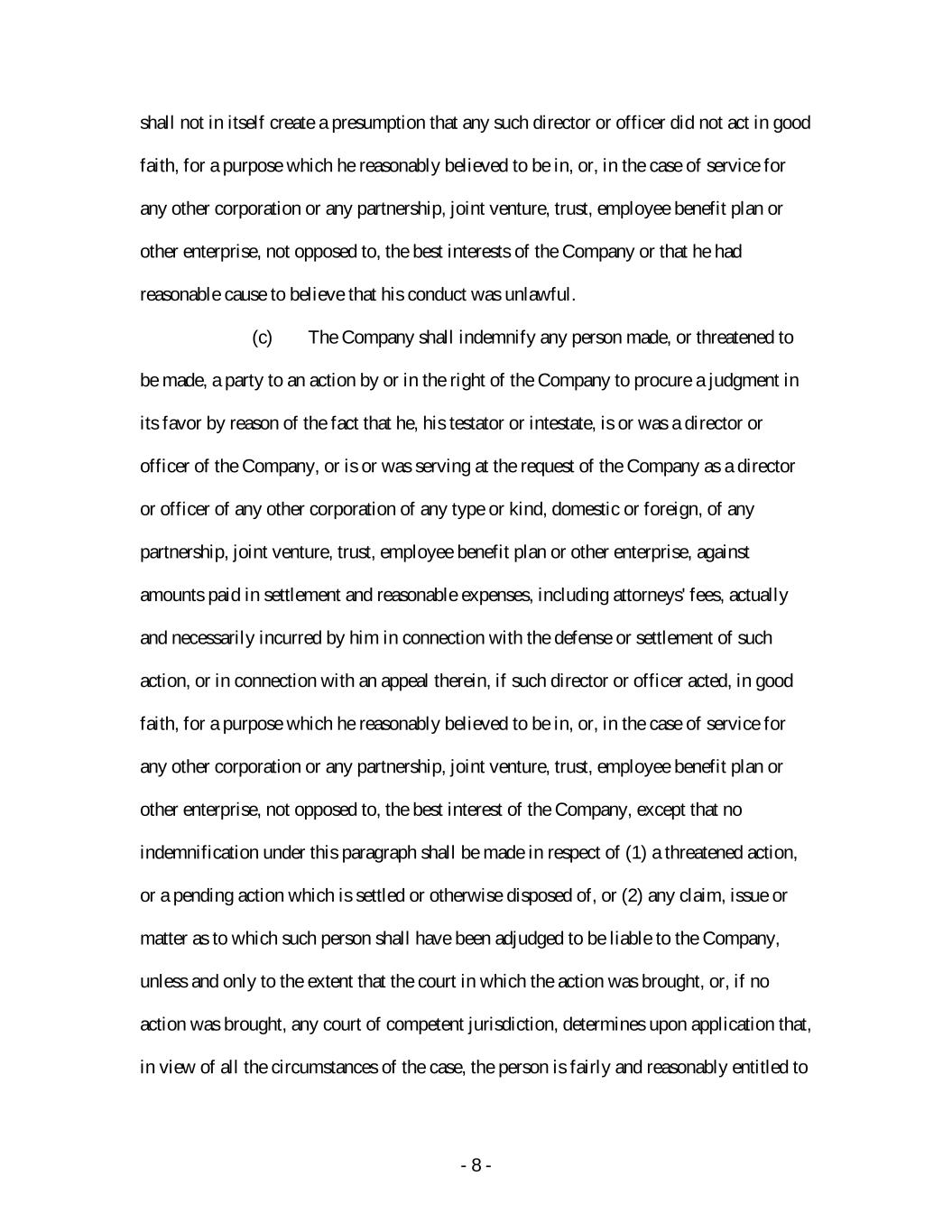 shall not in itself create a presumption that any such director or officer did not act in good faith, for a purpose which he reasonably believed to be in, or, in the case of service for any other corporation or any partnership, joint venture, trust, employee benefit plan or other enterprise, not opposed to, the best interests of the Company or that he had reasonable cause to believe that his conduct was unlawful.

(c) The Company shall indemnify any person made, or threatened to be made, a party to an action by or in the right of the Company to procure a judgment in its favor by reason of the fact that he, his testator or intestate, is or was a director or officer of the Company, or is or was serving at the request of the Company as a director or officer of any other corporation of any type or kind, domestic or foreign, of any partnership, joint venture, trust, employee benefit plan or other enterprise, against amounts paid in settlement and reasonable expenses, including attorneys' fees, actually and necessarily incurred by him in connection with the defense or settlement of such action, or in connection with an appeal therein, if such director or officer acted, in good faith, for a purpose which he reasonably believed to be in, or, in the case of service for any other corporation or any partnership, joint venture, trust, employee benefit plan or other enterprise, not opposed to, the best interest of the Company, except that no indemnification under this paragraph shall be made in respect of (1) a threatened action, or a pending action which is settled or otherwise disposed of, or (2) any claim, issue or matter as to which such person shall have been adjudged to be liable to the Company, unless and only to the extent that the court in which the action was brought, or, if no action was brought, any court of competent jurisdiction, determines upon application that, in view of all the circumstances of the case, the person is fairly and reasonably entitled to

- 8 -